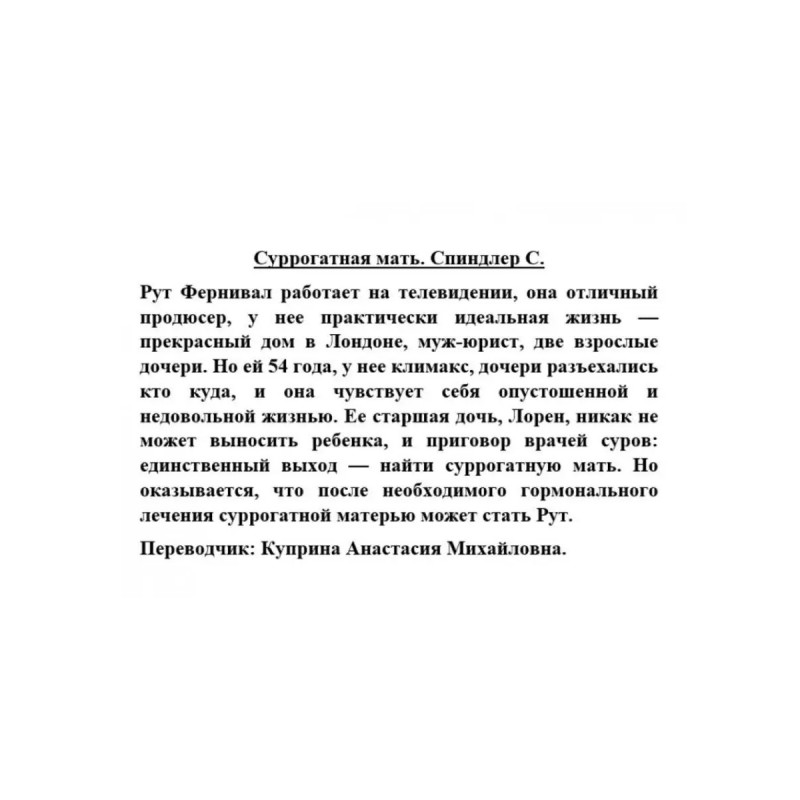 Суррогатная мать. Спиндлер С.

Рут Фернивал работает на телевидении, она отличный продюсер, у нее практически идеальная жизнь — прекрасный дом в Лондоне, муж-юрист, две взрослые дочери. Но ей 54 года, у нее климакс, дочери разъехались кто куда, и она чувствует себя опустошенной и недовольной жизнью. Ее старшая дочь, Лорен, никак не может выносить ребенка, и приговор врачей суров: единственный выход — найти суррогатную мать. Но оказывается, что после необходимого гормонального лечения суррогатной матерью может стать Рут.

Переводчик: Куприна Анастасия Михайловна.